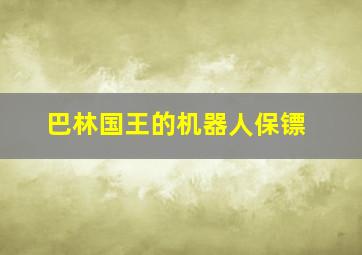 巴林国王的机器人保镖